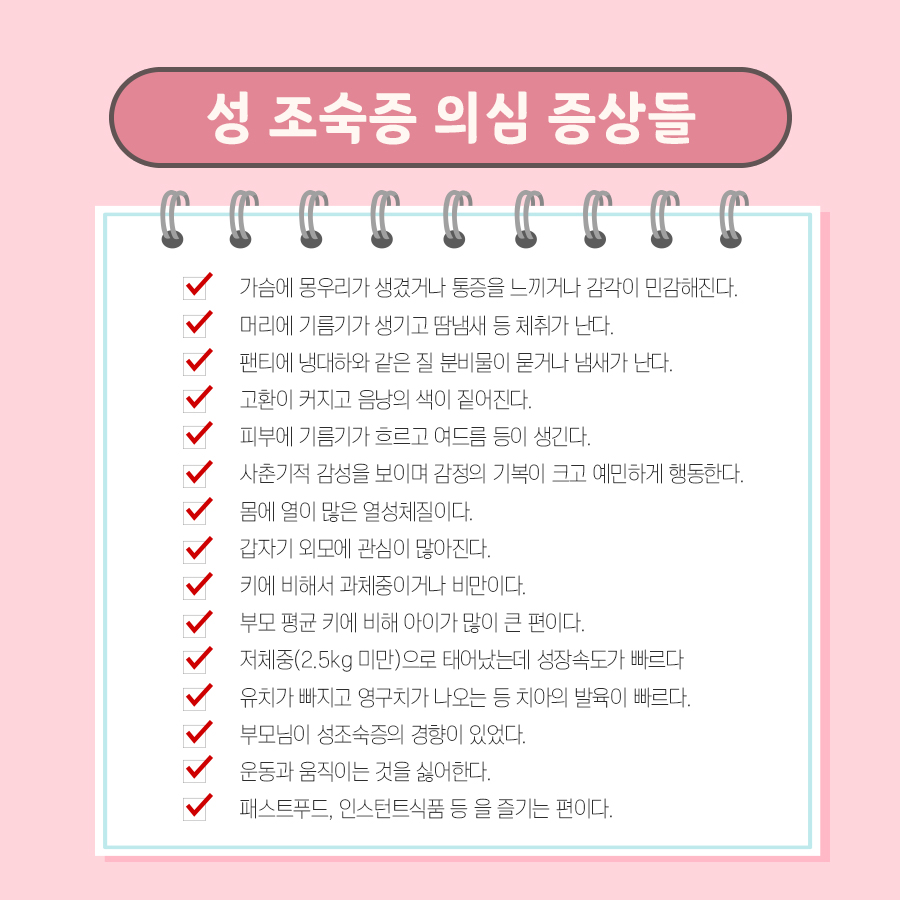 성 조숙증 의심 증상들

가슴에 몽우리가 생겼거나 통증을 느끼거나 감각이 민감해진다.

머리에 기름기가 생기고 땀냄새 등 체취가 난다.

팬티에 냉대하와 같은 질 분비물이 묻거나 냄새가 난다.

고환이 커지고 음낭의 색이 짙어진다.

피부에 기름기가 흐르고 여드름 등이 생긴다.

사춘기적 감성을 보이며 감정의 기복이 크고 예민하게 행동한다.

몸에 열이 많은 열성체질이다.

갑자기 외모에 관심이 많아진다.

키에 비해서 과체중이거나 비만이다.

부모 평균 키에 비해 아이가 많이 큰 편이다.

저체중(2.5kg 미만)으로 태어났는데 성장속도가 빠르다

유치가 빠지고 영구치가 나오는 등 치아의 발육이 빠르다.

부모님이 성조숙증의 경향이 있었다.

운동과 움직이는 것을 싫어한다.

패스트푸드, 인스턴트식품 등 을 즐기는 편이다.